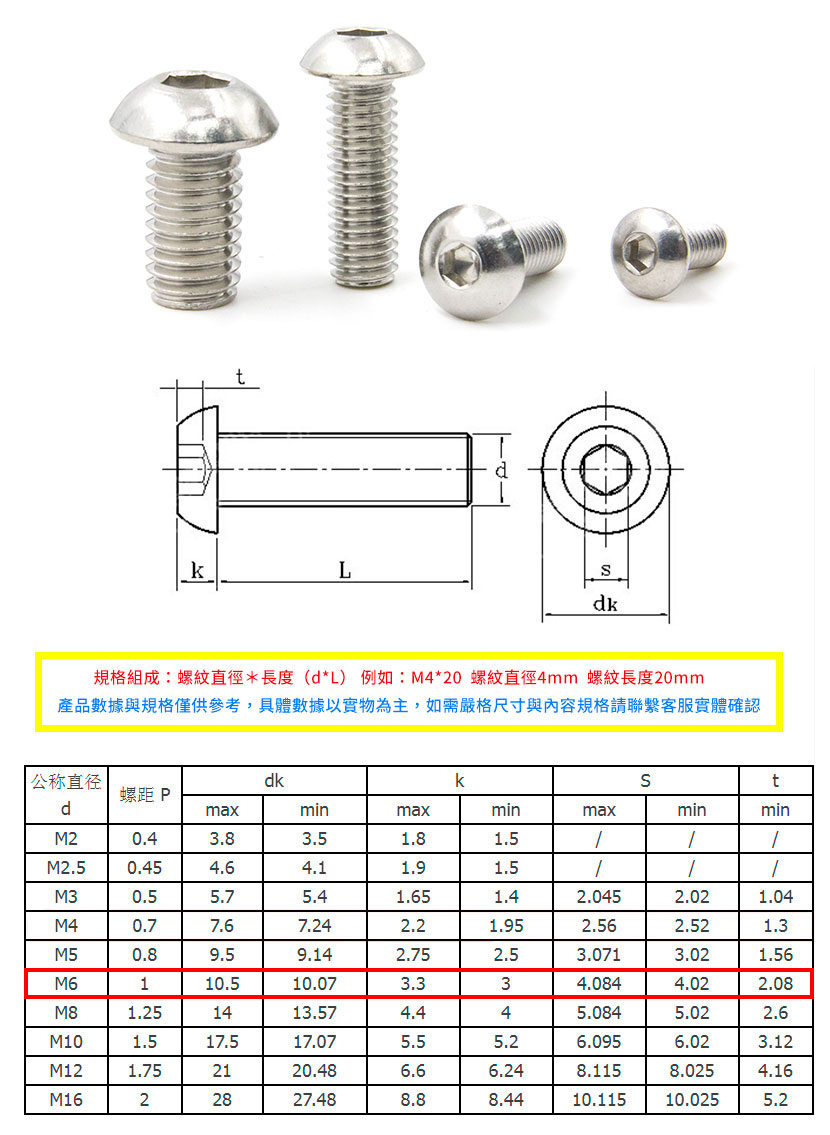 t

d

k

L

s

dk

規格組成：螺紋直徑＊長度（d*L） 例如：M4*20 螺紋直徑4mm 螺紋長度20mm

產品數據與規格僅供參考，具體數據以實物為主，如需嚴格尺寸與內容規格請聯繫客服實體確認

| 公称直径 d | 螺距 P | dk max | dk min | k max | k min | S max | S min | t min |
|---|---|---|---|---|---|---|---|---|
| M2 | 0.4 | 3.8 | 3.5 | 1.8 | 1.5 | / | / | / |
| M2.5 | 0.45 | 4.6 | 4.1 | 1.9 | 1.5 | / | / | / |
| M3 | 0.5 | 5.7 | 5.4 | 1.65 | 1.4 | 2.045 | 2.02 | 1.04 |
| M4 | 0.7 | 7.6 | 7.24 | 2.2 | 1.95 | 2.56 | 2.52 | 1.3 |
| M5 | 0.8 | 9.5 | 9.14 | 2.75 | 2.5 | 3.071 | 3.02 | 1.56 |
| M6 | 1 | 10.5 | 10.07 | 3.3 | 3 | 4.084 | 4.02 | 2.08 |
| M8 | 1.25 | 14 | 13.57 | 4.4 | 4 | 5.084 | 5.02 | 2.6 |
| M10 | 1.5 | 17.5 | 17.07 | 5.5 | 5.2 | 6.095 | 6.02 | 3.12 |
| M12 | 1.75 | 21 | 20.48 | 6.6 | 6.24 | 8.115 | 8.025 | 4.16 |
| M16 | 2 | 28 | 27.48 | 8.8 | 8.44 | 10.115 | 10.025 | 5.2 |